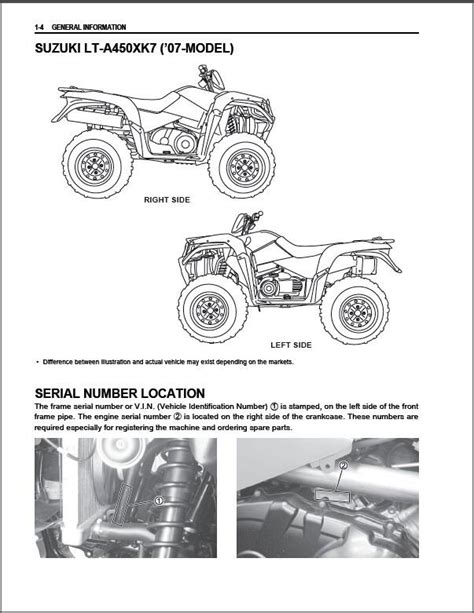 1-4 GENERAL INFORMATION

SUZUKI LT-A450XK7 ('07-MODEL)

RIGHT SIDE

LEFT SIDE

• Difference between illustration and actual vehicle may exist depending on the markets.

SERIAL NUMBER LOCATION

The frame serial number or V.I.N. (Vehicle Identification Number) ① is stamped, on the left side of the front frame pipe. The engine serial number ② is located on the right side of the crankcase. These numbers are required especially for registering the machine and ordering spare parts.

①

②